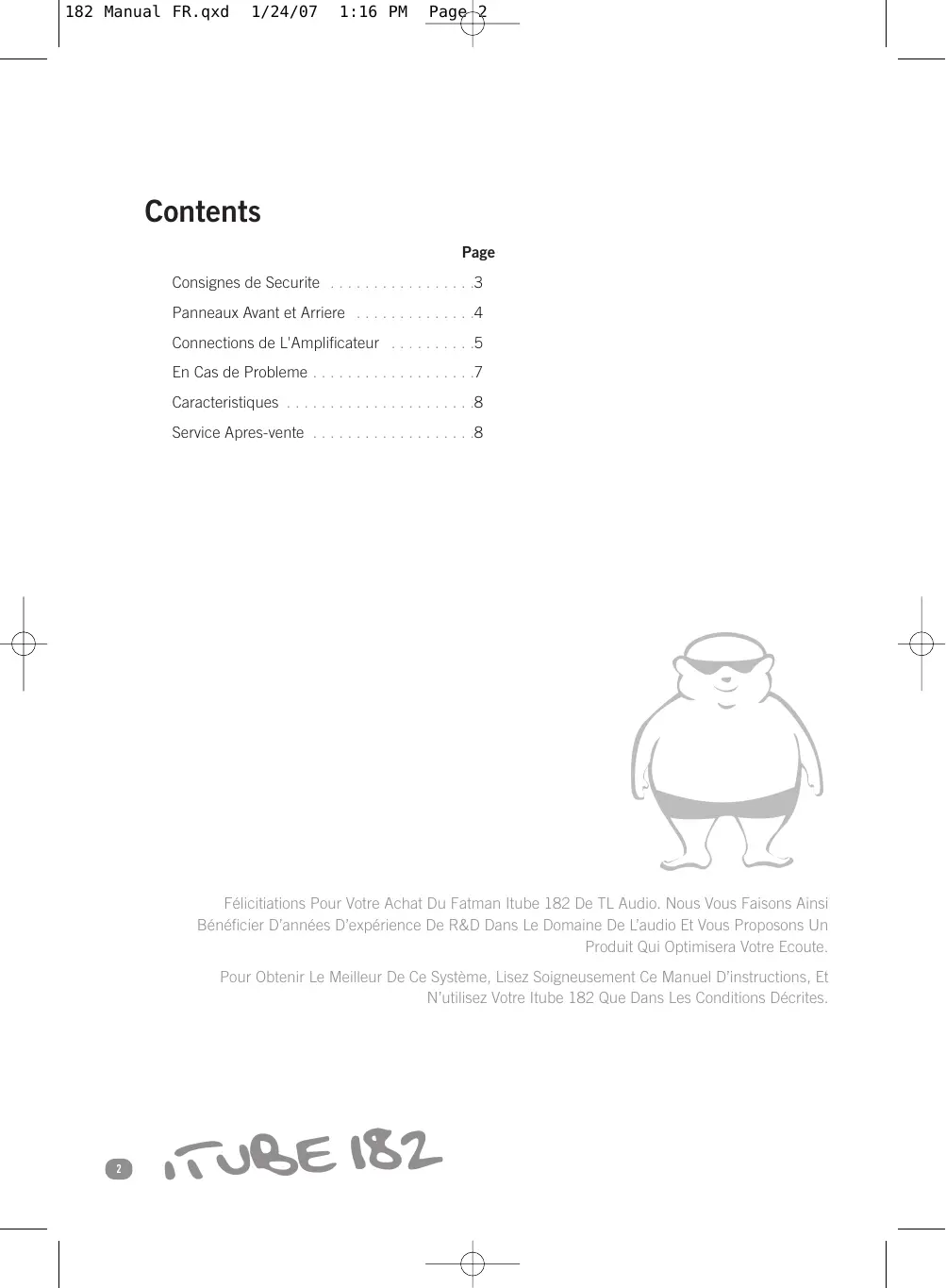 182 Manual FR.qxd 1/24/07 1:16 PM Page 2

Contents

Page

Consignes de Securite . . . . . . . . . . . . . . . . .3

Panneaux Avant et Arriere . . . . . . . . . . . . . .4

Connections de L'Amplificateur . . . . . . . . . .5

En Cas de Probleme . . . . . . . . . . . . . . . . . . .7

Caracteristiques . . . . . . . . . . . . . . . . . . . . . .8

Service Apres-vente . . . . . . . . . . . . . . . . . . .8

Félicitiations Pour Votre Achat Du Fatman Itube 182 De TL Audio. Nous Vous Faisons Ainsi Bénéficier D'années D'expérience De R&D Dans Le Domaine De L'audio Et Vous Proposons Un Produit Qui Optimisera Votre Ecoute.

Pour Obtenir Le Meilleur De Ce Système, Lisez Soigneusement Ce Manuel D'instructions, Et N'utilisez Votre Itube 182 Que Dans Les Conditions Décrites.

2 iTUBE 182